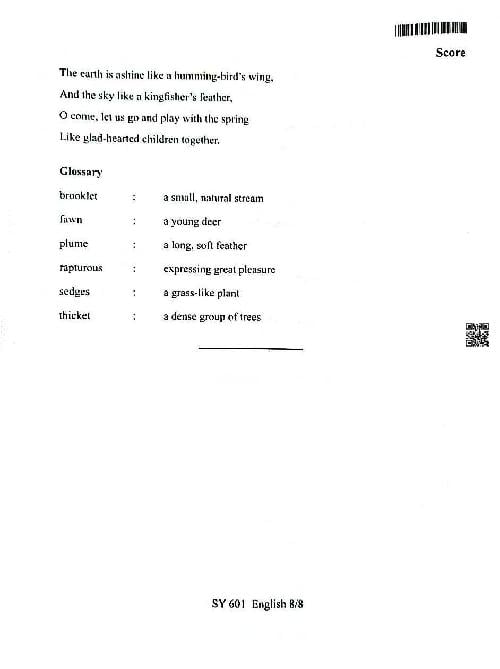 Score

The earth is ashine like a humming-bird's wing,
And the sky like a kingfisher's feather,
O come, let us go and play with the spring
Like glad-hearted children together.

Glossary

| | | |
|---|---|---|
| brooklet | : | a small, natural stream |
| fawn | : | a young deer |
| plume | : | a long, soft feather |
| rapturous | : | expressing great pleasure |
| sedges | : | a grass-like plant |
| thicket | : | a dense group of trees |

SY 601 English 8/8